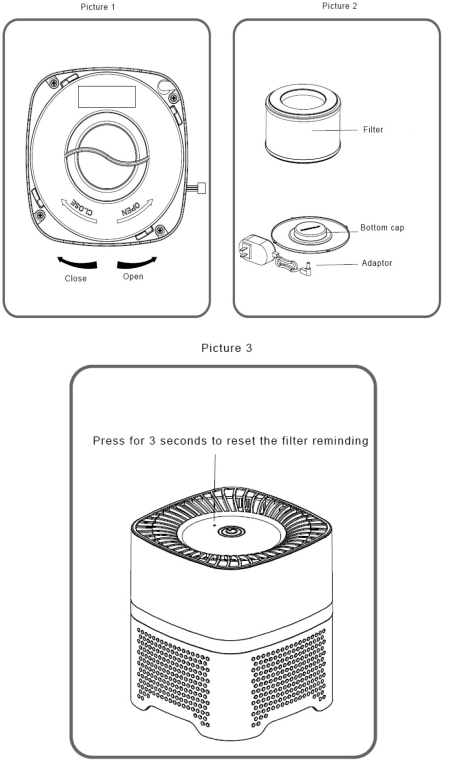 Picture 1

CLOSE
OPEN

Close
Open

Picture 2

Filter
Bottom cap
Adaptor

Picture 3

Press for 3 seconds to reset the filter reminding